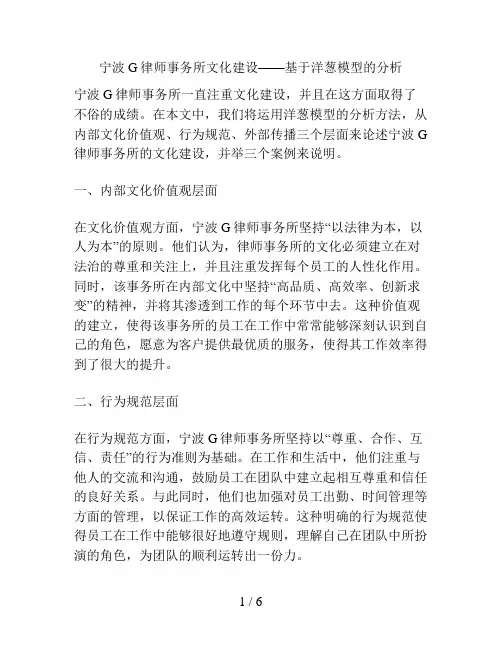 宁波 G 律师事务所文化建设——基于洋葱模型的分析

宁波 G 律师事务所一直注重文化建设，并且在这方面取得了不俗的成绩。在本文中，我们将运用洋葱模型的分析方法，从内部文化价值观、行为规范、外部传播三个层面来论述宁波 G 律师事务所的文化建设，并举三个案例来说明。

一、内部文化价值观层面

在文化价值观方面，宁波 G 律师事务所坚持“以法律为本，以人为本”的原则。他们认为，律师事务所的文化必须建立在对法治的尊重和关注上，并且注重发挥每个员工的人性化作用。同时，该事务所在内部文化中坚持“高品质、高效率、创新求变”的精神，并将其渗透到工作的每个环节中去。这种价值观的建立，使得该事务所的员工在工作中常常能够深刻认识到自己的角色，愿意为客户提供最优质的服务，使得其工作效率得到了很大的提升。

二、行为规范层面

在行为规范方面，宁波 G 律师事务所坚持以“尊重、合作、互信、责任”的行为准则为基础。在工作和生活中，他们注重与他人的交流和沟通，鼓励员工在团队中建立起相互尊重和信任的良好关系。与此同时，他们也加强对员工出勤、时间管理等方面的管理，以保证工作的高效运转。这种明确的行为规范使得员工在工作中能够很好地遵守规则，理解自己在团队中所扮演的角色，为团队的顺利运转出一份力。

1 / 6